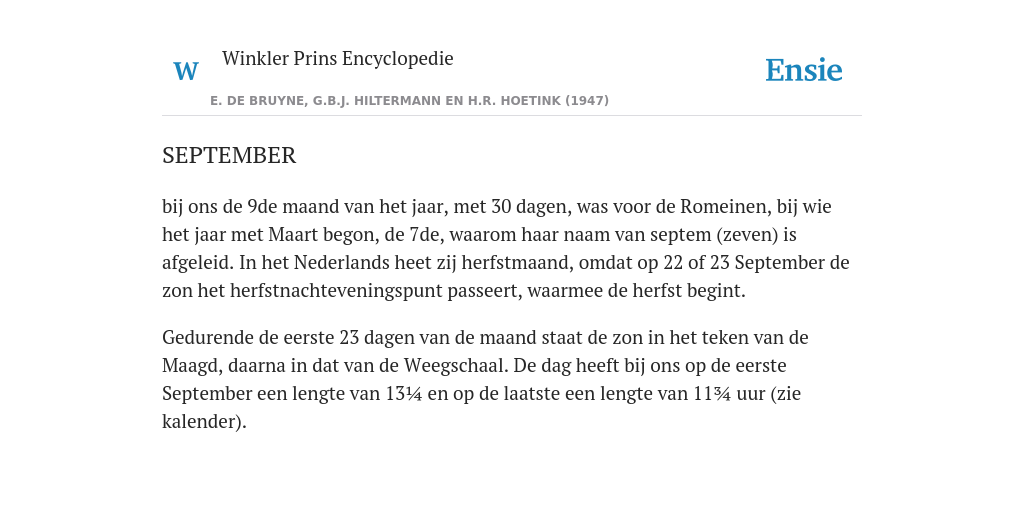 W

Winkler Prins Encyclopedie

Ensie

E. DE BRUYNE, G.B.J. HILTERMANN EN H.R. HOETINK (1947)

SEPTEMBER

bij ons de 9de maand van het jaar, met 30 dagen, was voor de Romeinen, bij wie het jaar met Maart begon, de 7de, waarom haar naam van septem (zeven) is afgeleid. In het Nederlands heet zij herfstmaand, omdat op 22 of 23 September de zon het herfstnachteveningspunt passeert, waarmee de herfst begint.

Gedurende de eerste 23 dagen van de maand staat de zon in het teken van de Maagd, daarna in dat van de Weegschaal. De dag heeft bij ons op de eerste September een lengte van 13¼ en op de laatste een lengte van 11¾ uur (zie kalender).